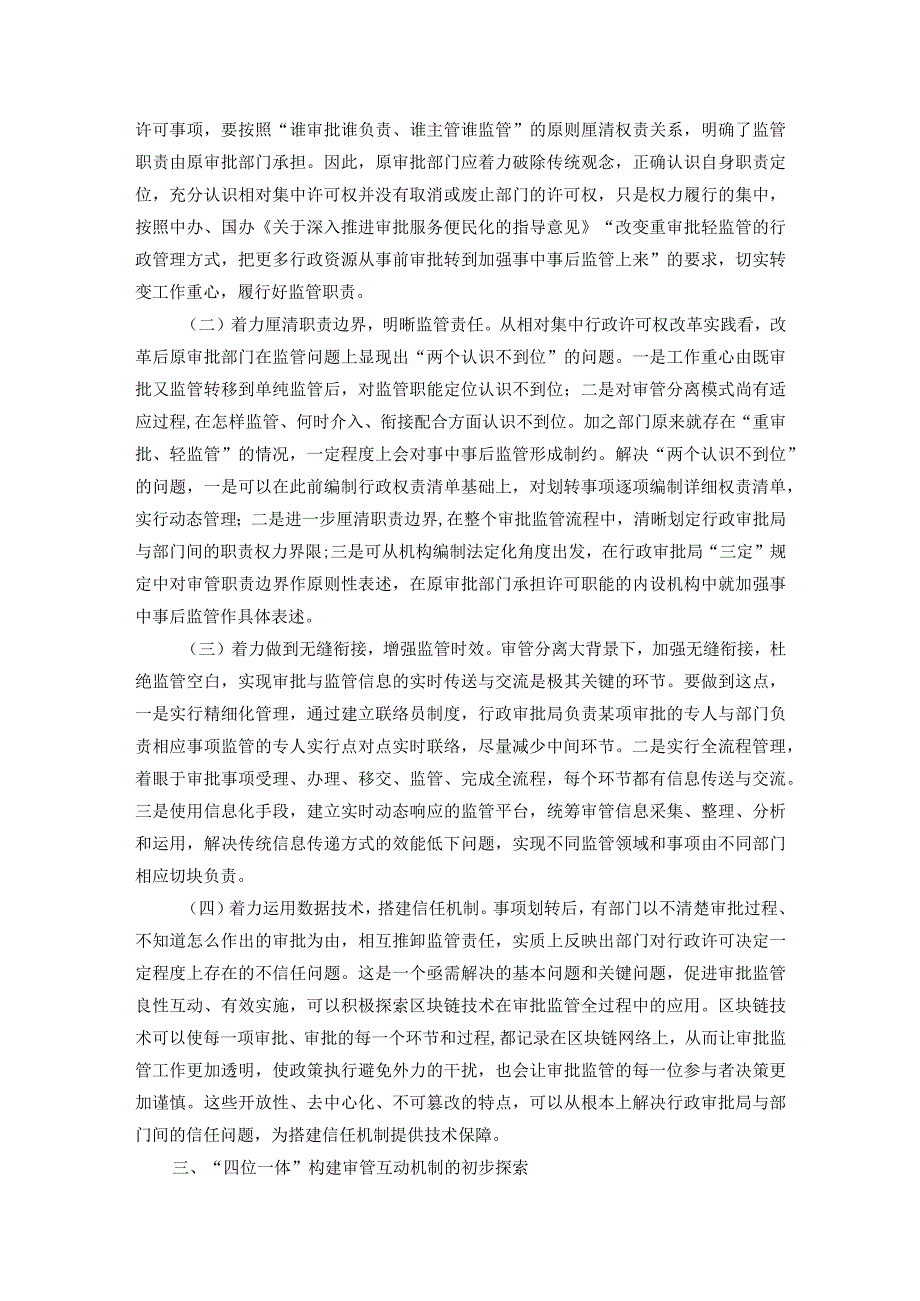 许可事项，要按照“谁审批谁负责、谁主管谁监管”的原则厘清权责关系，明确了监管职责由原审批部门承担。因此，原审批部门应着力破除传统观念，正确认识自身职责定位，充分认识相对集中许可权并没有取消或废止部门的许可权，只是权力履行的集中，按照中办、国办《关于深入推进审批服务便民化的指导意见》“改变重审批轻监管的行政管理方式，把更多行政资源从事前审批转到加强事中事后监管上来”的要求，切实转变工作重心，履行好监管职责。

（二）着力厘清职责边界，明晰监管责任。从相对集中行政许可权改革实践看，改革后原审批部门在监管问题上显现出“两个认识不到位”的问题。一是工作重心由既审批又监管转移到单纯监管后，对监管职能定位认识不到位；二是对审管分离模式尚有适应过程，在怎样监管、何时介入、衔接配合方面认识不到位。加之部门原来就存在“重审批、轻监管”的情况，一定程度上会对事中事后监管形成制约。解决“两个认识不到位”的问题，一是可以在此前编制行政权责清单基础上，对划转事项逐项编制详细权责清单，实行动态管理；二是进一步厘清职责边界，在整个审批监管流程中，清晰划定行政审批局与部门间的职责权力界限；三是可从机构编制法定化角度出发，在行政审批局“三定”规定中对审管职责边界作原则性表述，在原审批部门承担许可职能的内设机构中就加强事中事后监管作具体表述。

（三）着力做到无缝衔接，增强监管时效。审管分离大背景下，加强无缝衔接，杜绝监管空白，实现审批与监管信息的实时传送与交流是极其关键的环节。要做到这点，一是实行精细化管理，通过建立联络员制度，行政审批局负责某项审批的专人与部门负责相应事项监管的专人实行点对点实时联络，尽量减少中间环节。二是实行全流程管理，着眼于审批事项受理、办理、移交、监管、完成全流程，每个环节都有信息传送与交流。三是使用信息化手段，建立实时动态响应的监管平台，统筹审管信息采集、整理、分析和运用，解决传统信息传递方式的效能低下问题，实现不同监管领域和事项由不同部门相应切块负责。

（四）着力运用数据技术，搭建信任机制。事项划转后，有部门以不清楚审批过程、不知道怎么作出的审批为由，相互推卸监管责任，实质上反映出部门对行政许可决定一定程度上存在的不信任问题。这是一个亟需解决的基本问题和关键问题，促进审批监管良性互动、有效实施，可以积极探索区块链技术在审批监管全过程中的应用。区块链技术可以使每一项审批、审批的每一个环节和过程，都记录在区块链网络上，从而让审批监管工作更加透明，使政策执行避免外力的干扰，也会让审批监管的每一位参与者决策更加谨慎。这些开放性、去中心化、不可篡改的特点，可以从根本上解决行政审批局与部门间的信任问题，为搭建信任机制提供技术保障。

三、“四位一体”构建审管互动机制的初步探索